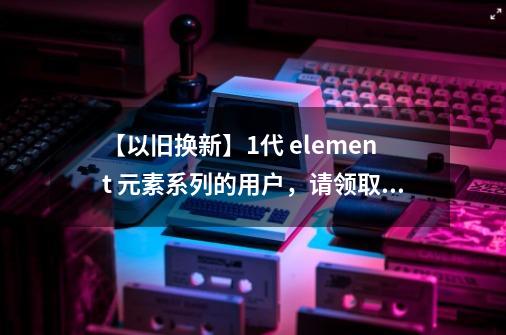 【以旧换新】1代 element 元素系列的用户，请领取...